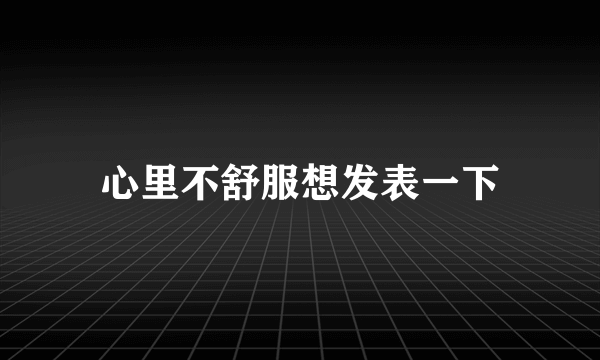 心里不舒服想发表一下